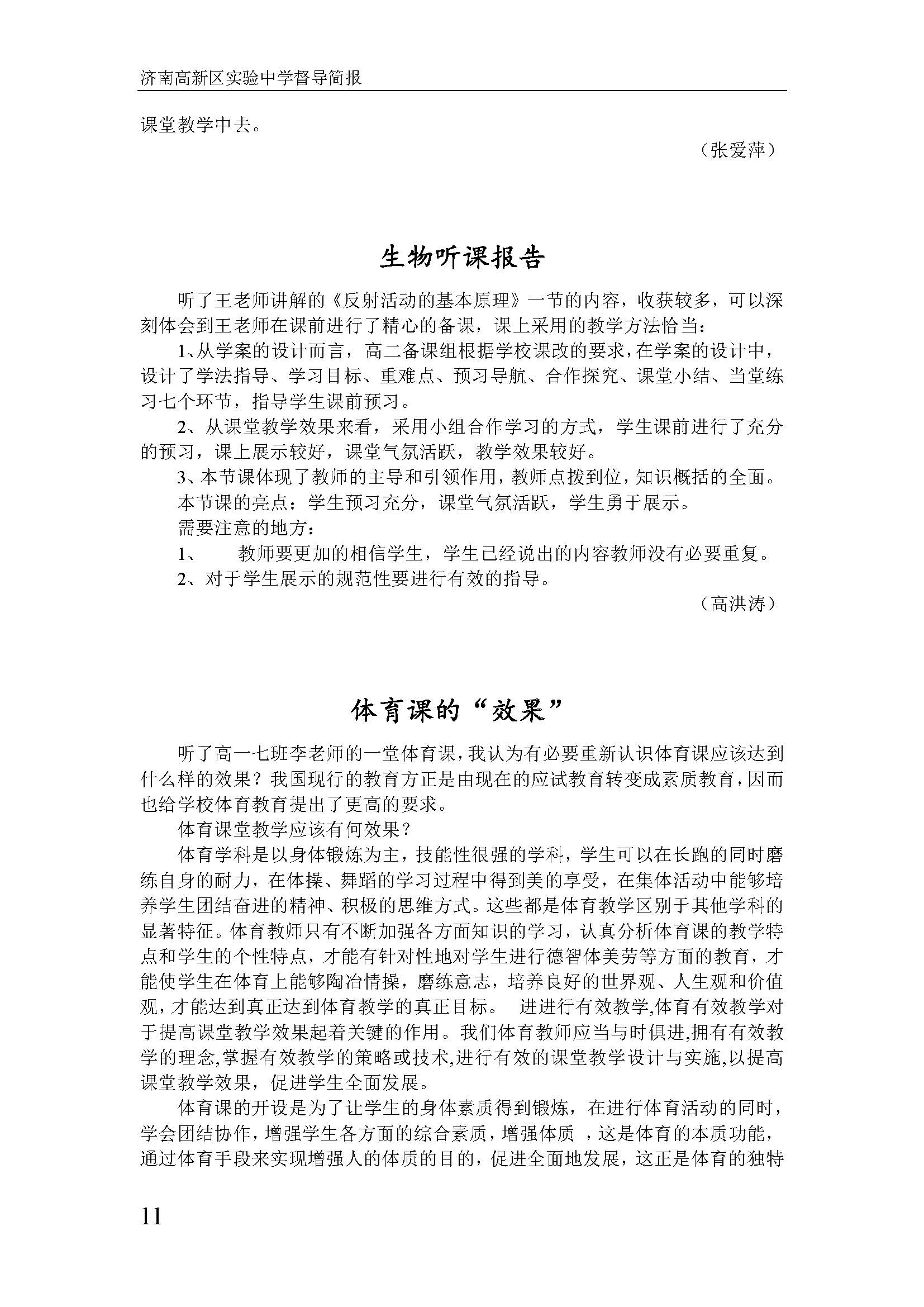 济南高新区实验中学督导简报

课堂教学中去。

（张爱萍）

生物听课报告

听了王老师讲解的《反射活动的基本原理》一节的内容，收获较多，可以深刻体会到王老师在课前进行了精心的备课，课上采用的教学方法恰当：

1、从学案的设计而言，高二备课组根据学校课改的要求，在学案的设计中，设计了学法指导、学习目标、重难点、预习导航、合作探究、课堂小结、当堂练习七个环节，指导学生课前预习。

2、从课堂教学效果来看，采用小组合作学习的方式，学生课前进行了充分的预习，课上展示较好，课堂气氛活跃，教学效果较好。

3、本节课体现了教师的主导和引领作用，教师点拨到位，知识概括的全面。

本节课的亮点：学生预习充分，课堂气氛活跃，学生勇于展示。

需要注意的地方：

1、　教师要更加的相信学生，学生已经说出的内容教师没有必要重复。

2、对于学生展示的规范性要进行有效的指导。

（高洪涛）

体育课的“效果”

听了高一七班李老师的一堂体育课，我认为有必要重新认识体育课应该达到什么样的效果？我国现行的教育方正是由现在的应试教育转变成素质教育，因而也给学校体育教育提出了更高的要求。

体育课堂教学应该有何效果？

体育学科是以身体锻炼为主，技能性很强的学科，学生可以在长跑的同时磨练自身的耐力，在体操、舞蹈的学习过程中得到美的享受，在集体活动中能够培养学生团结奋进的精神、积极的思维方式。这些都是体育教学区别于其他学科的显著特征。体育教师只有不断加强各方面知识的学习，认真分析体育课的教学特点和学生的个性特点，才能有针对性地对学生进行德智体美劳等方面的教育，才能使学生在体育上能够陶冶情操，磨练意志，培养良好的世界观、人生观和价值观，才能达到真正达到体育教学的真正目标。　进进行有效教学,体育有效教学对于提高课堂教学效果起着关键的作用。我们体育教师应当与时俱进,拥有有效教学的理念,掌握有效教学的策略或技术,进行有效的课堂教学设计与实施,以提高课堂教学效果，促进学生全面发展。

体育课的开设是为了让学生的身体素质得到锻炼，在进行体育活动的同时，学会团结协作，增强学生各方面的综合素质，增强体质 ，这是体育的本质功能，通过体育手段来实现增强人的体质的目的，促进全面地发展，这正是体育的独特

11